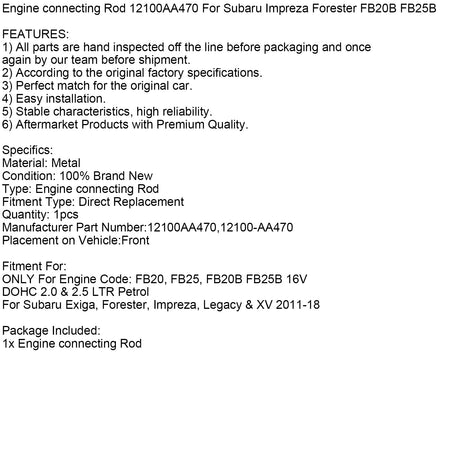 Engine connecting Rod 12100AA470 For Subaru Impreza Forester FB20B FB25B

FEATURES:
1) All parts are hand inspected off the line before packaging and once again by our team before shipment.
2) According to the original factory specifications.
3) Perfect match for the original car.
4) Easy installation.
5) Stable characteristics, high reliability.
6) Aftermarket Products with Premium Quality.

Specifics:
Material: Metal
Condition: 100% Brand New
Type: Engine connecting Rod
Fitment Type: Direct Replacement
Quantity: 1pcs
Manufacturer Part Number:12100AA470,12100-AA470
Placement on Vehicle:Front

Fitment For:
ONLY For Engine Code: FB20, FB25, FB20B FB25B 16V
DOHC 2.0 & 2.5 LTR Petrol
For Subaru Exiga, Forester, Impreza, Legacy & XV 2011-18

Package Included:
1x Engine connecting Rod